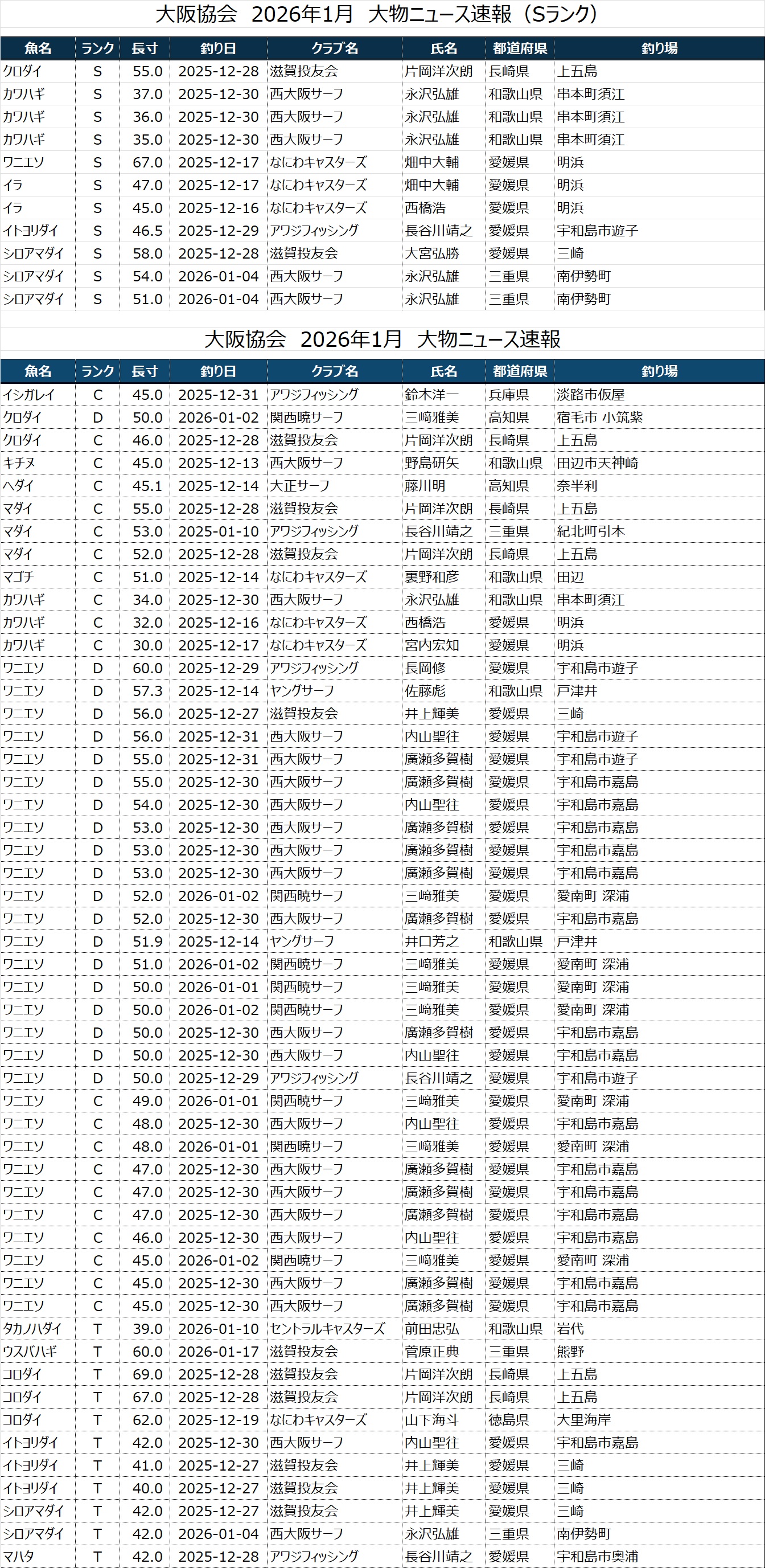 大阪協会　2026年1月　大物ニュース速報（Sランク）

| 魚名 | ランク | 長寸 | 釣り日 | クラブ名 | 氏名 | 都道府県 | 釣り場 |
|---|---|---|---|---|---|---|---|
| クロダイ | S | 55.0 | 2025-12-28 | 滋賀投友会 | 片岡洋次朗 | 長崎県 | 上五島 |
| カワハギ | S | 37.0 | 2025-12-30 | 西大阪サーフ | 永沢弘雄 | 和歌山県 | 串本町須江 |
| カワハギ | S | 36.0 | 2025-12-30 | 西大阪サーフ | 永沢弘雄 | 和歌山県 | 串本町須江 |
| カワハギ | S | 35.0 | 2025-12-30 | 西大阪サーフ | 永沢弘雄 | 和歌山県 | 串本町須江 |
| ワニエソ | S | 67.0 | 2025-12-17 | なにわキャスターズ | 畑中大輔 | 愛媛県 | 明浜 |
| イラ | S | 47.0 | 2025-12-17 | なにわキャスターズ | 畑中大輔 | 愛媛県 | 明浜 |
| イラ | S | 45.0 | 2025-12-16 | なにわキャスターズ | 西橋浩 | 愛媛県 | 明浜 |
| イトヨリダイ | S | 46.5 | 2025-12-29 | アワジフィッシング | 長谷川靖之 | 愛媛県 | 宇和島市遊子 |
| シロアマダイ | S | 58.0 | 2025-12-28 | 滋賀投友会 | 大宮弘勝 | 愛媛県 | 三崎 |
| シロアマダイ | S | 54.0 | 2026-01-04 | 西大阪サーフ | 永沢弘雄 | 三重県 | 南伊勢町 |
| シロアマダイ | S | 51.0 | 2026-01-04 | 西大阪サーフ | 永沢弘雄 | 三重県 | 南伊勢町 |

大阪協会　2026年1月　大物ニュース速報

| 魚名 | ランク | 長寸 | 釣り日 | クラブ名 | 氏名 | 都道府県 | 釣り場 |
|---|---|---|---|---|---|---|---|
| イシガレイ | C | 45.0 | 2025-12-31 | アワジフィッシング | 鈴木洋一 | 兵庫県 | 淡路市仮屋 |
| クロダイ | D | 50.0 | 2026-01-02 | 関西暁サーフ | 三﨑雅美 | 高知県 | 宿毛市 小筑紫 |
| クロダイ | C | 46.0 | 2025-12-28 | 滋賀投友会 | 片岡洋次朗 | 長崎県 | 上五島 |
| キチヌ | C | 45.0 | 2025-12-13 | 西大阪サーフ | 野島研矢 | 和歌山県 | 田辺市天神崎 |
| ヘダイ | C | 45.1 | 2025-12-14 | 大正サーフ | 藤川明 | 高知県 | 奈半利 |
| マダイ | C | 55.0 | 2025-12-28 | 滋賀投友会 | 片岡洋次朗 | 長崎県 | 上五島 |
| マダイ | C | 53.0 | 2025-01-10 | アワジフィッシング | 長谷川靖之 | 三重県 | 紀北町引本 |
| マダイ | C | 52.0 | 2025-12-28 | 滋賀投友会 | 片岡洋次朗 | 長崎県 | 上五島 |
| マゴチ | C | 51.0 | 2025-12-14 | なにわキャスターズ | 裏野和彦 | 和歌山県 | 田辺 |
| カワハギ | C | 34.0 | 2025-12-30 | 西大阪サーフ | 永沢弘雄 | 和歌山県 | 串本町須江 |
| カワハギ | C | 32.0 | 2025-12-16 | なにわキャスターズ | 西橋浩 | 愛媛県 | 明浜 |
| カワハギ | C | 30.0 | 2025-12-17 | なにわキャスターズ | 宮内宏知 | 愛媛県 | 明浜 |
| ワニエソ | D | 60.0 | 2025-12-29 | アワジフィッシング | 長岡修 | 愛媛県 | 宇和島市遊子 |
| ワニエソ | D | 57.3 | 2025-12-14 | ヤングサーフ | 佐藤彪 | 和歌山県 | 戸津井 |
| ワニエソ | D | 56.0 | 2025-12-27 | 滋賀投友会 | 井上輝美 | 愛媛県 | 三崎 |
| ワニエソ | D | 56.0 | 2025-12-31 | 西大阪サーフ | 内山聖往 | 愛媛県 | 宇和島市遊子 |
| ワニエソ | D | 55.0 | 2025-12-31 | 西大阪サーフ | 廣瀬多賀樹 | 愛媛県 | 宇和島市遊子 |
| ワニエソ | D | 55.0 | 2025-12-30 | 西大阪サーフ | 廣瀬多賀樹 | 愛媛県 | 宇和島市嘉島 |
| ワニエソ | D | 54.0 | 2025-12-30 | 西大阪サーフ | 内山聖往 | 愛媛県 | 宇和島市嘉島 |
| ワニエソ | D | 53.0 | 2025-12-30 | 西大阪サーフ | 廣瀬多賀樹 | 愛媛県 | 宇和島市嘉島 |
| ワニエソ | D | 53.0 | 2025-12-30 | 西大阪サーフ | 廣瀬多賀樹 | 愛媛県 | 宇和島市嘉島 |
| ワニエソ | D | 53.0 | 2025-12-30 | 西大阪サーフ | 廣瀬多賀樹 | 愛媛県 | 宇和島市嘉島 |
| ワニエソ | D | 52.0 | 2026-01-02 | 関西暁サーフ | 三﨑雅美 | 愛媛県 | 愛南町 深浦 |
| ワニエソ | D | 52.0 | 2025-12-30 | 西大阪サーフ | 廣瀬多賀樹 | 愛媛県 | 宇和島市嘉島 |
| ワニエソ | D | 51.9 | 2025-12-14 | ヤングサーフ | 井口芳之 | 和歌山県 | 戸津井 |
| ワニエソ | D | 51.0 | 2026-01-02 | 関西暁サーフ | 三﨑雅美 | 愛媛県 | 愛南町 深浦 |
| ワニエソ | D | 50.0 | 2026-01-01 | 関西暁サーフ | 三﨑雅美 | 愛媛県 | 愛南町 深浦 |
| ワニエソ | D | 50.0 | 2026-01-02 | 関西暁サーフ | 三﨑雅美 | 愛媛県 | 愛南町 深浦 |
| ワニエソ | D | 50.0 | 2025-12-30 | 西大阪サーフ | 廣瀬多賀樹 | 愛媛県 | 宇和島市嘉島 |
| ワニエソ | D | 50.0 | 2025-12-30 | 西大阪サーフ | 内山聖往 | 愛媛県 | 宇和島市嘉島 |
| ワニエソ | D | 50.0 | 2025-12-29 | アワジフィッシング | 長谷川靖之 | 愛媛県 | 宇和島市遊子 |
| ワニエソ | C | 49.0 | 2026-01-01 | 関西暁サーフ | 三﨑雅美 | 愛媛県 | 愛南町 深浦 |
| ワニエソ | C | 48.0 | 2025-12-30 | 西大阪サーフ | 内山聖往 | 愛媛県 | 宇和島市嘉島 |
| ワニエソ | C | 48.0 | 2026-01-01 | 関西暁サーフ | 三﨑雅美 | 愛媛県 | 愛南町 深浦 |
| ワニエソ | C | 47.0 | 2025-12-30 | 西大阪サーフ | 廣瀬多賀樹 | 愛媛県 | 宇和島市嘉島 |
| ワニエソ | C | 47.0 | 2025-12-30 | 西大阪サーフ | 廣瀬多賀樹 | 愛媛県 | 宇和島市嘉島 |
| ワニエソ | C | 47.0 | 2025-12-30 | 西大阪サーフ | 廣瀬多賀樹 | 愛媛県 | 宇和島市嘉島 |
| ワニエソ | C | 46.0 | 2025-12-30 | 西大阪サーフ | 内山聖往 | 愛媛県 | 宇和島市嘉島 |
| ワニエソ | C | 45.0 | 2026-01-02 | 関西暁サーフ | 三﨑雅美 | 愛媛県 | 愛南町 深浦 |
| ワニエソ | C | 45.0 | 2025-12-30 | 西大阪サーフ | 廣瀬多賀樹 | 愛媛県 | 宇和島市嘉島 |
| ワニエソ | C | 45.0 | 2025-12-30 | 西大阪サーフ | 廣瀬多賀樹 | 愛媛県 | 宇和島市嘉島 |
| タカノハダイ | T | 39.0 | 2026-01-10 | セントラルキャスターズ | 前田忠弘 | 和歌山県 | 岩代 |
| ウスバハギ | T | 60.0 | 2026-01-17 | 滋賀投友会 | 菅原正典 | 三重県 | 熊野 |
| コロダイ | T | 69.0 | 2025-12-28 | 滋賀投友会 | 片岡洋次朗 | 長崎県 | 上五島 |
| コロダイ | T | 67.0 | 2025-12-28 | 滋賀投友会 | 片岡洋次朗 | 長崎県 | 上五島 |
| コロダイ | T | 62.0 | 2025-12-19 | なにわキャスターズ | 山下海斗 | 徳島県 | 大里海岸 |
| イトヨリダイ | T | 42.0 | 2025-12-30 | 西大阪サーフ | 内山聖往 | 愛媛県 | 宇和島市嘉島 |
| イトヨリダイ | T | 41.0 | 2025-12-27 | 滋賀投友会 | 井上輝美 | 愛媛県 | 三崎 |
| イトヨリダイ | T | 40.0 | 2025-12-27 | 滋賀投友会 | 井上輝美 | 愛媛県 | 三崎 |
| シロアマダイ | T | 42.0 | 2025-12-27 | 滋賀投友会 | 井上輝美 | 愛媛県 | 三崎 |
| シロアマダイ | T | 42.0 | 2026-01-04 | 西大阪サーフ | 永沢弘雄 | 三重県 | 南伊勢町 |
| マハタ | T | 42.0 | 2025-12-28 | アワジフィッシング | 長谷川靖之 | 愛媛県 | 宇和島市奥浦 |